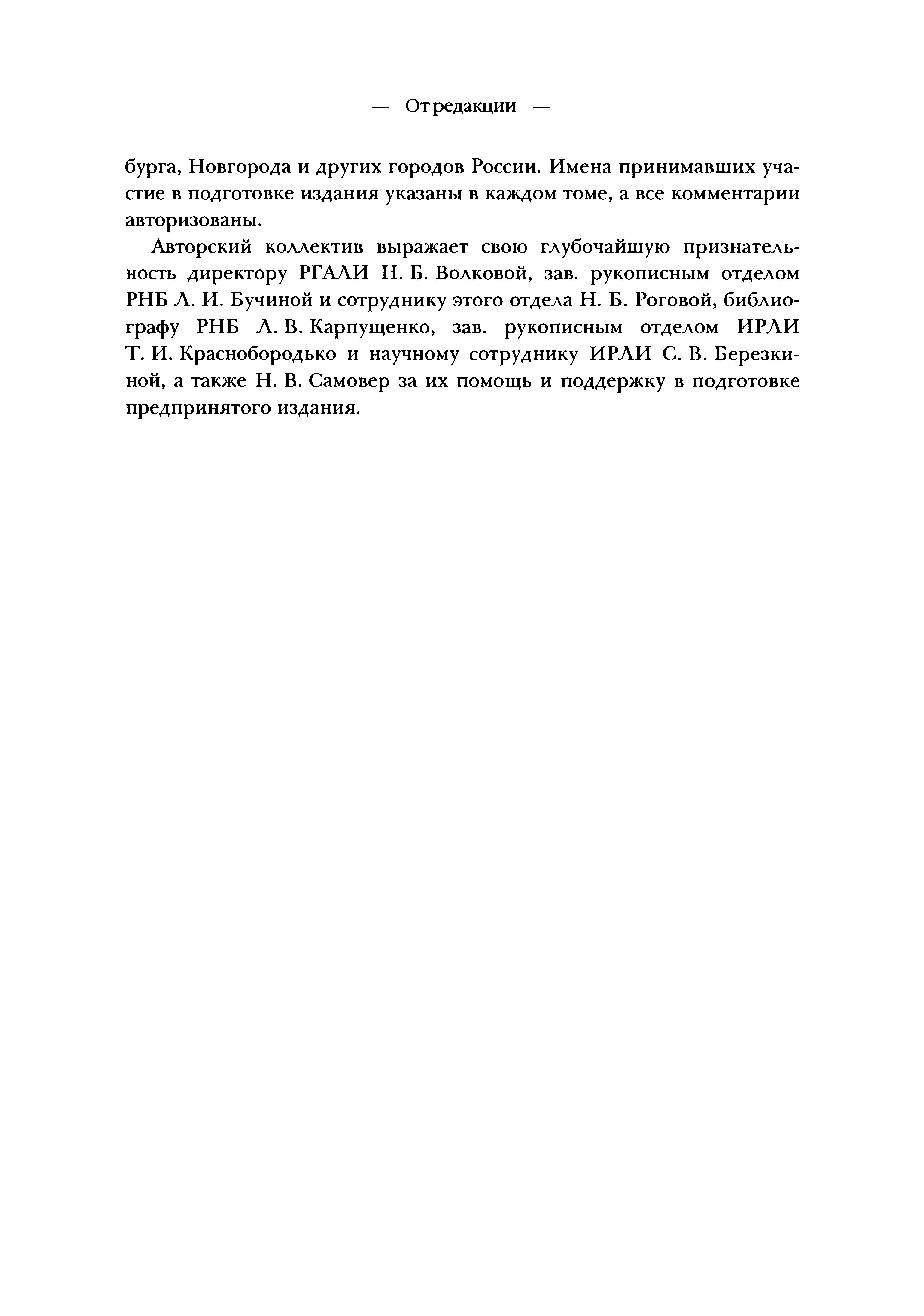 — От редакции —

бурга, Новгорода и других городов России. Имена принимавших участие в подготовке издания указаны в каждом томе, а все комментарии авторизованы.

Авторский коллектив выражает свою глубочайшую признательность директору РГАЛИ Н. Б. Волковой, зав. рукописным отделом РНБ Л. И. Бучиной и сотруднику этого отдела Н. Б. Роговой, библиографу РНБ Л. В. Карпущенко, зав. рукописным отделом ИРЛИ Т. И. Краснобородько и научному сотруднику ИРЛИ С. В. Березкиной, а также Н. В. Самовер за их помощь и поддержку в подготовке предпринятого издания.